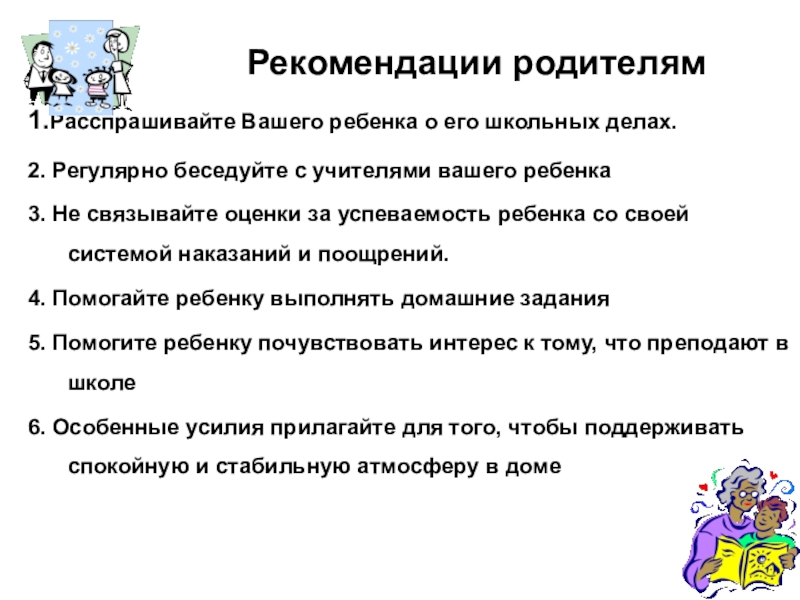 Рекомендации родителям

1.Расспрашивайте Вашего ребенка о его школьных делах.

2. Регулярно беседуйте с учителями вашего ребенка

3. Не связывайте оценки за успеваемость ребенка со своей системой наказаний и поощрений.

4. Помогайте ребенку выполнять домашние задания

5. Помогите ребенку почувствовать интерес к тому, что преподают в школе

6. Особенные усилия прилагайте для того, чтобы поддерживать спокойную и стабильную атмосферу в доме